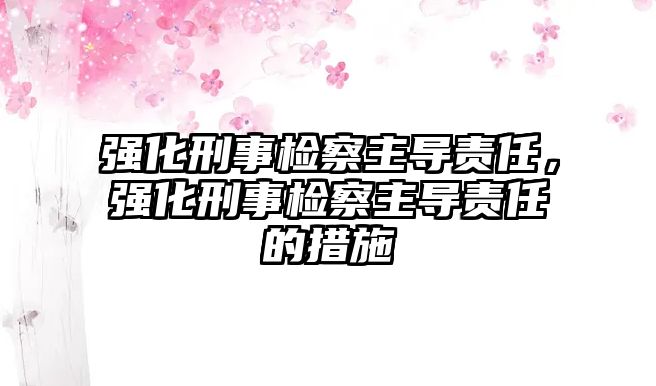 强化刑事检察主导责任，强化刑事检察主导责任的措施